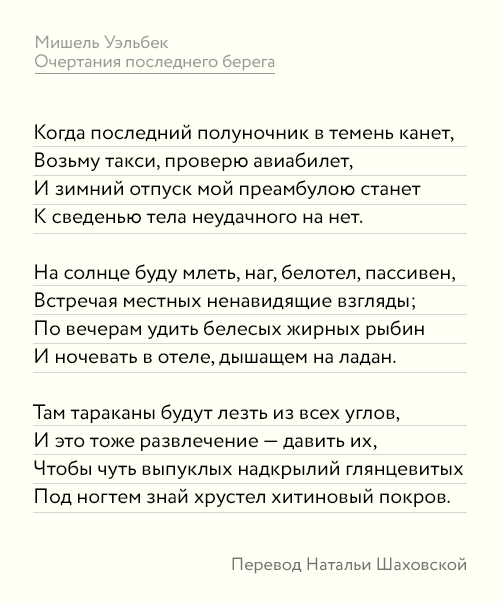 Мишель Уэльбек
Очертания последнего берега

Когда последний полуночник в темень канет,
Возьму такси, проверю авиабилет,
И зимний отпуск мой преамбулою станет
К сведенью тела неудачного на нет.

На солнце буду млеть, наг, белотел, пассивен,
Встречая местных ненавидящие взгляды;
По вечерам удить белесых жирных рыбин
И ночевать в отеле, дышащем на ладан.

Там тараканы будут лезть из всех углов,
И это тоже развлечение — давить их,
Чтобы чуть выпуклых надкрылий глянцевитых
Под ногтем знай хрустел хитиновый покров.

Перевод Натальи Шаховской